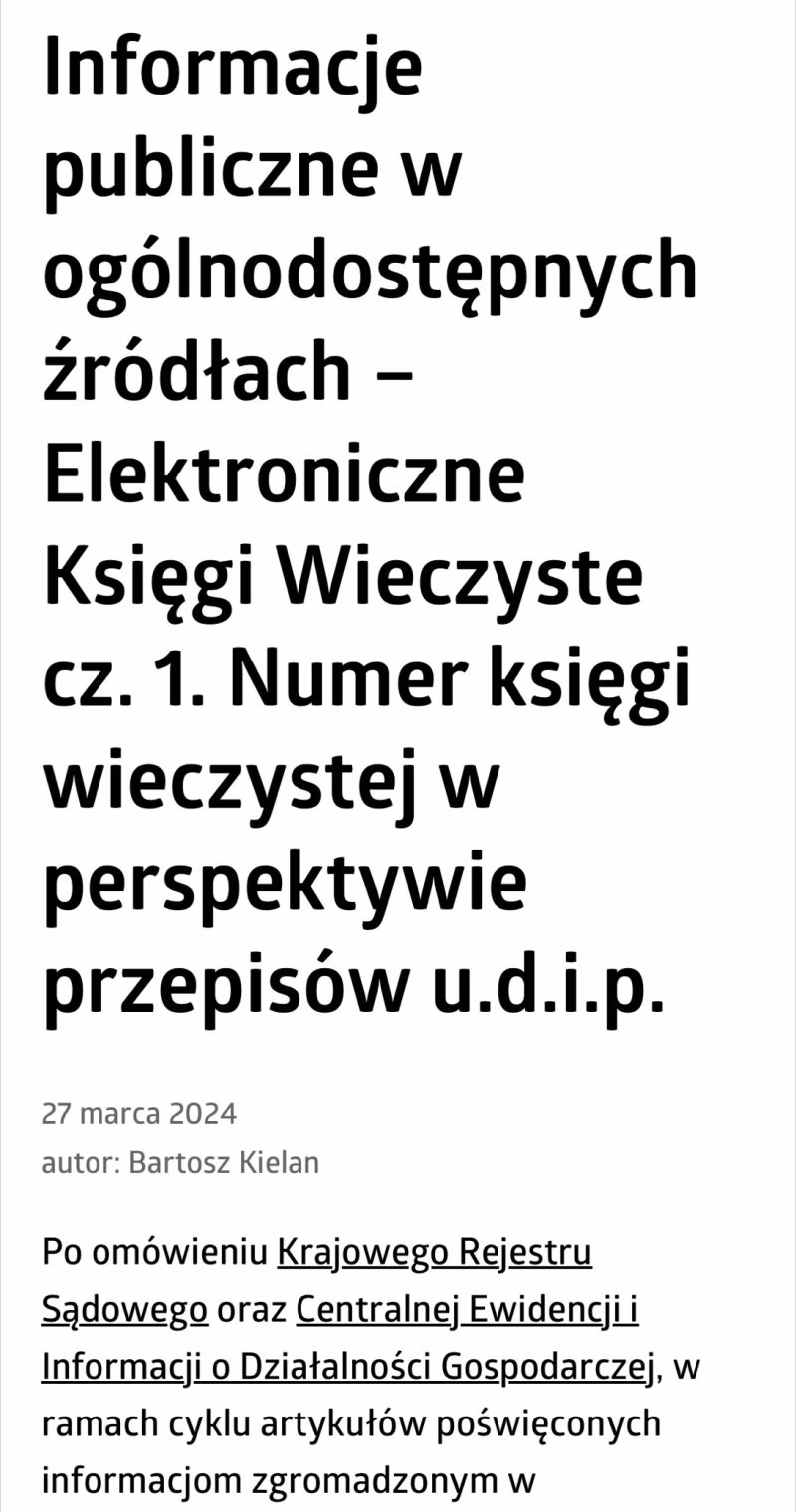 Informacje publiczne w ogólnodostępnych źródłach – Elektroniczne Księgi Wieczyste cz. 1. Numer księgi wieczystej w perspektywie przepisów u.d.i.p.

27 marca 2024
autor: Bartosz Kielan

Po omówieniu Krajowego Rejestru Sądowego oraz Centralnej Ewidencji i Informacji o Działalności Gospodarczej, w ramach cyklu artykułów poświęconych informacjom zgromadzonym w